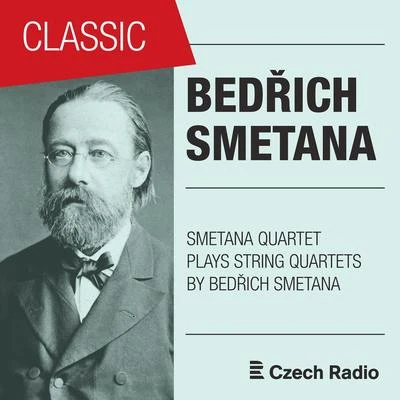 CLASSIC

BEDŘICH SMETANA

SMETANA QUARTET PLAYS STRING QUARTETS BY BEDŘICH SMETANA

Czech Radio